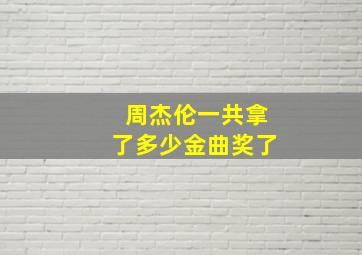 周杰伦一共拿了多少金曲奖了